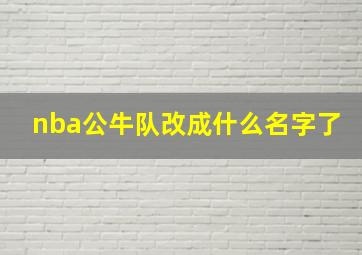 nba公牛队改成什么名字了